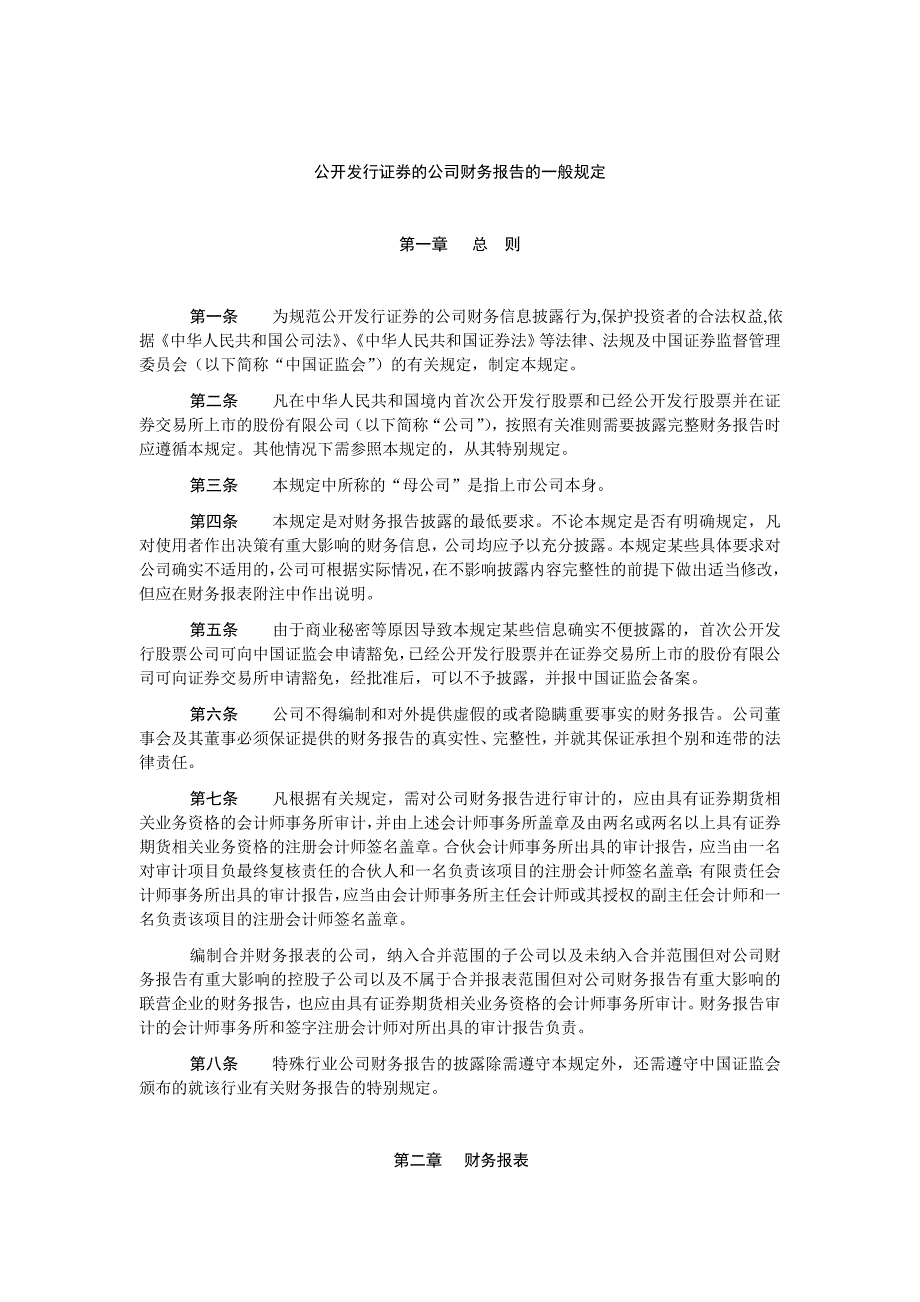 公开发行证券的公司财务报告的一般规定

第一章 总 则

第一条 为规范公开发行证券的公司财务信息披露行为,保护投资者的合法权益,依据《中华人民共和国公司法》、《中华人民共和国证券法》等法律、法规及中国证券监督管理委员会（以下简称“中国证监会”）的有关规定，制定本规定。

第二条 凡在中华人民共和国境内首次公开发行股票和已经公开发行股票并在证券交易所上市的股份有限公司（以下简称“公司”），按照有关准则需要披露完整财务报告时应遵循本规定。其他情况下需参照本规定的，从其特别规定。

第三条 本规定中所称的“母公司”是指上市公司本身。

第四条 本规定是对财务报告披露的最低要求。不论本规定是否有明确规定，凡对使用者作出决策有重大影响的财务信息，公司均应予以充分披露。本规定某些具体要求对公司确实不适用的，公司可根据实际情况，在不影响披露内容完整性的前提下做出适当修改，但应在财务报表附注中作出说明。

第五条 由于商业秘密等原因导致本规定某些信息确实不便披露的，首次公开发行股票公司可向中国证监会申请豁免，已经公开发行股票并在证券交易所上市的股份有限公司可向证券交易所申请豁免，经批准后，可以不予披露，并报中国证监会备案。

第六条 公司不得编制和对外提供虚假的或者隐瞒重要事实的财务报告。公司董事会及其董事必须保证提供的财务报告的真实性、完整性，并就其保证承担个别和连带的法律责任。

第七条 凡根据有关规定，需对公司财务报告进行审计的，应由具有证券期货相关业务资格的会计师事务所审计，并由上述会计师事务所盖章及由两名或两名以上具有证券期货相关业务资格的注册会计师签名盖章。合伙会计师事务所出具的审计报告，应当由一名对审计项目负最终复核责任的合伙人和一名负责该项目的注册会计师签名盖章；有限责任会计师事务所出具的审计报告，应当由会计师事务所主任会计师或其授权的副主任会计师和一名负责该项目的注册会计师签名盖章。

编制合并财务报表的公司，纳入合并范围的子公司以及未纳入合并范围但对公司财务报告有重大影响的控股子公司以及不属于合并报表范围但对公司财务报告有重大影响的联营企业的财务报告，也应由具有证券期货相关业务资格的会计师事务所审计。财务报告审计的会计师事务所和签字注册会计师对所出具的审计报告负责。

第八条 特殊行业公司财务报告的披露除需遵守本规定外，还需遵守中国证监会颁布的就该行业有关财务报告的特别规定。

第二章 财务报表